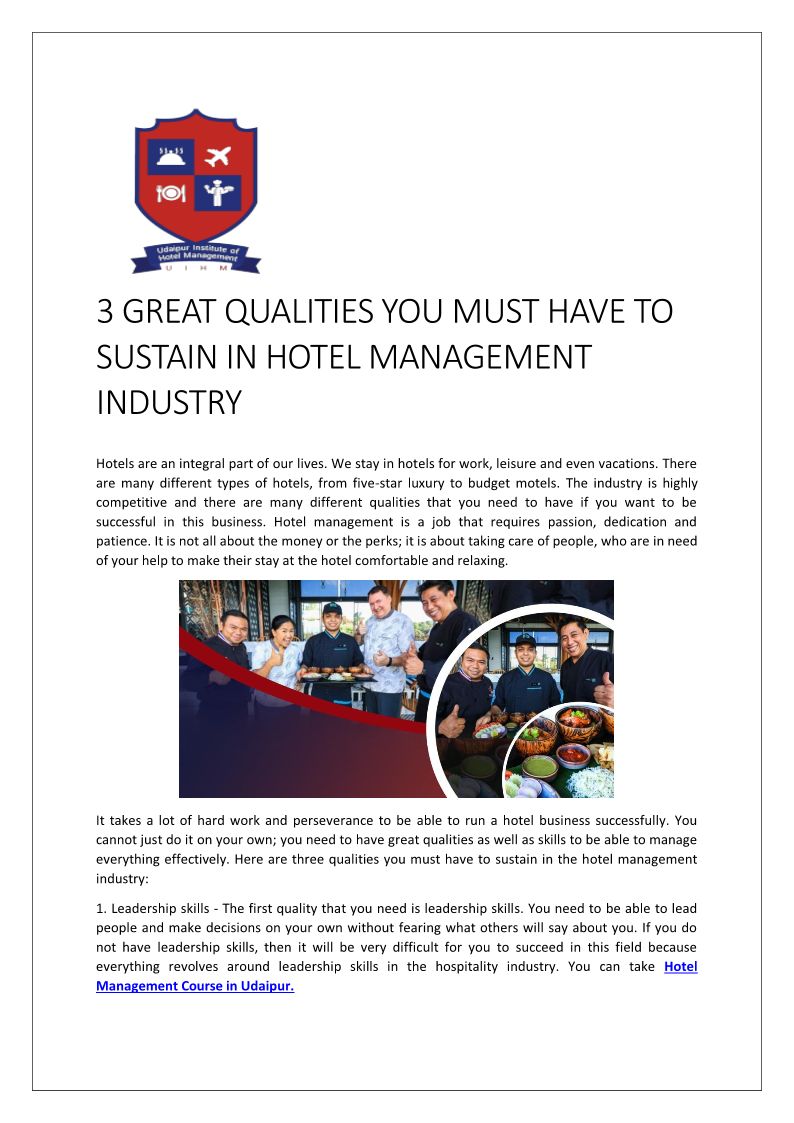 Udaipur Institute of Hotel Management
U I H M

3 GREAT QUALITIES YOU MUST HAVE TO SUSTAIN IN HOTEL MANAGEMENT INDUSTRY

Hotels are an integral part of our lives. We stay in hotels for work, leisure and even vacations. There are many different types of hotels, from five-star luxury to budget motels. The industry is highly competitive and there are many different qualities that you need to have if you want to be successful in this business. Hotel management is a job that requires passion, dedication and patience. It is not all about the money or the perks; it is about taking care of people, who are in need of your help to make their stay at the hotel comfortable and relaxing.

It takes a lot of hard work and perseverance to be able to run a hotel business successfully. You cannot just do it on your own; you need to have great qualities as well as skills to be able to manage everything effectively. Here are three qualities you must have to sustain in the hotel management industry:

1. Leadership skills - The first quality that you need is leadership skills. You need to be able to lead people and make decisions on your own without fearing what others will say about you. If you do not have leadership skills, then it will be very difficult for you to succeed in this field because everything revolves around leadership skills in the hospitality industry. You can take Hotel Management Course in Udaipur.